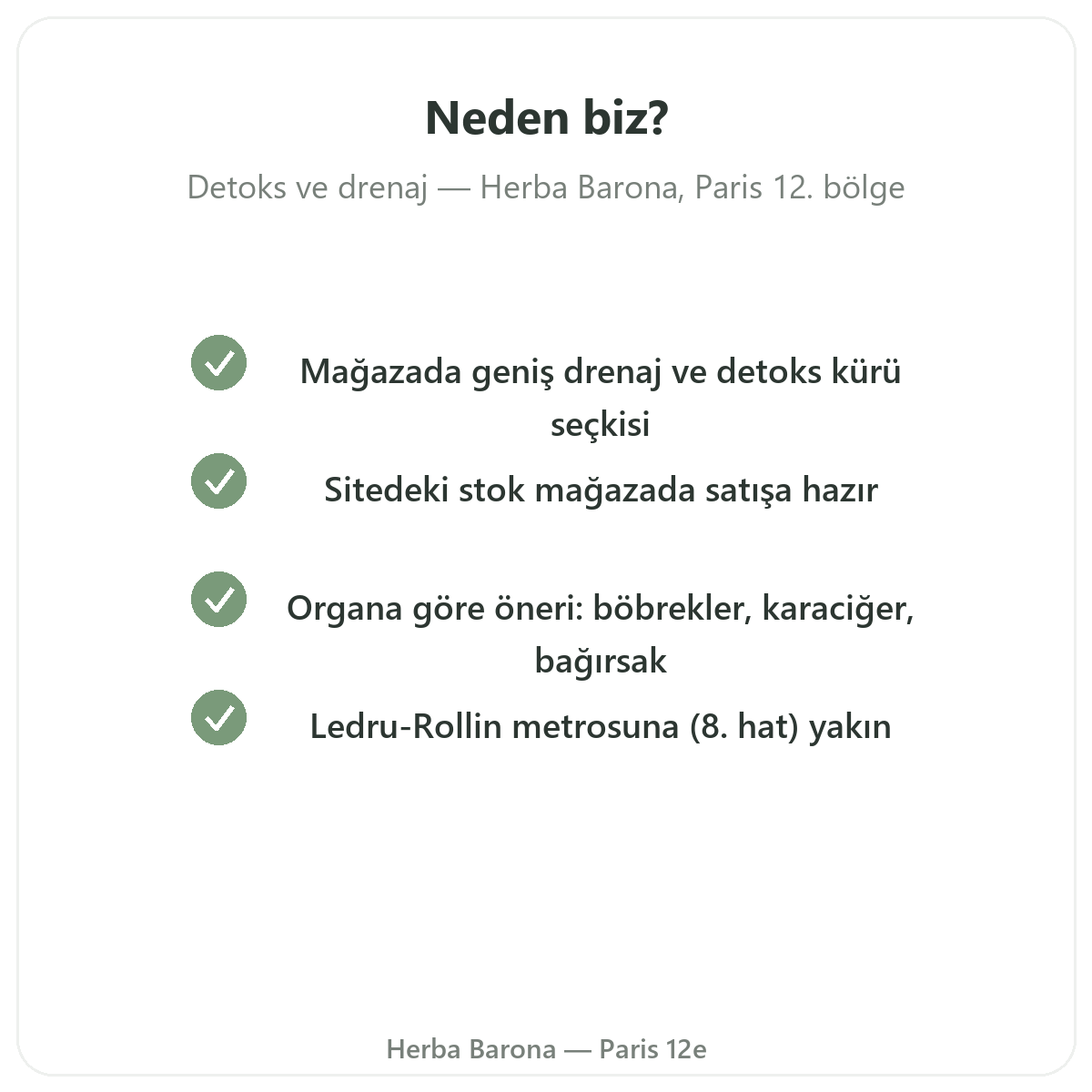 Neden biz?

Detoks ve drenaj — Herba Barona, Paris 12. bölge

Mağazada geniş drenaj ve detoks kürü seçkisi

Sitedeki stok mağazada satışa hazır

Organa göre öneri: böbrekler, karaciğer, bağırsak

Ledru-Rollin metrosuna (8. hat) yakın

Herba Barona — Paris 12e